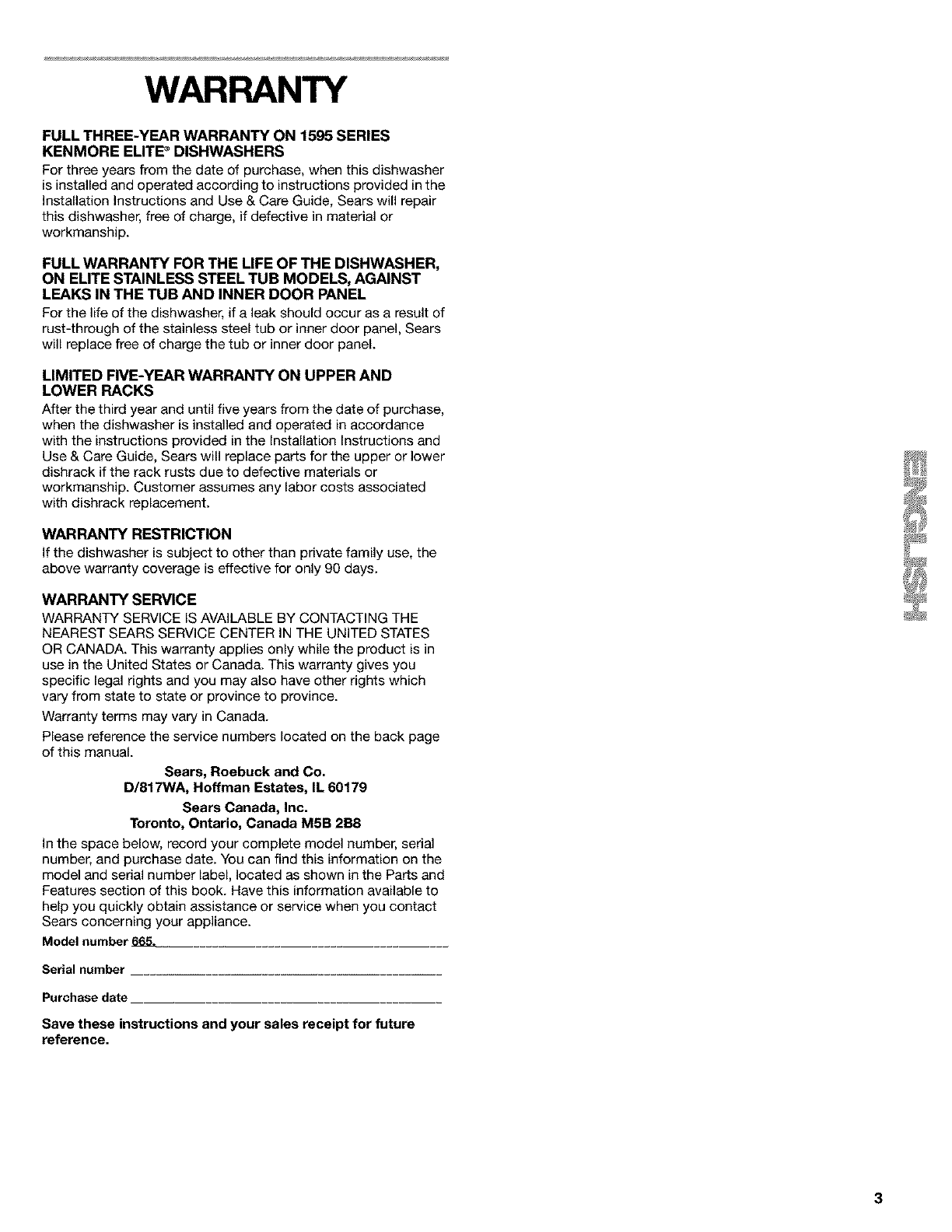 WARRANTY

FULL THREE-YEAR WARRANTY ON 1595 SERIES KENMORE ELITE® DISHWASHERS

For three years from the date of purchase, when this dishwasher is installed and operated according to instructions provided in the Installation Instructions and Use & Care Guide, Sears will repair this dishwasher, free of charge, if defective in material or workmanship.

FULL WARRANTY FOR THE LIFE OF THE DISHWASHER, ON ELITE STAINLESS STEEL TUB MODELS, AGAINST LEAKS IN THE TUB AND INNER DOOR PANEL

For the life of the dishwasher, if a leak should occur as a result of rust-through of the stainless steel tub or inner door panel, Sears will replace free of charge the tub or inner door panel.

LIMITED FIVE-YEAR WARRANTY ON UPPER AND LOWER RACKS

After the third year and until five years from the date of purchase, when the dishwasher is installed and operated in accordance with the instructions provided in the Installation Instructions and Use & Care Guide, Sears will replace parts for the upper or lower dishrack if the rack rusts due to defective materials or workmanship. Customer assumes any labor costs associated with dishrack replacement.

WARRANTY RESTRICTION

If the dishwasher is subject to other than private family use, the above warranty coverage is effective for only 90 days.

WARRANTY SERVICE

WARRANTY SERVICE IS AVAILABLE BY CONTACTING THE NEAREST SEARS SERVICE CENTER IN THE UNITED STATES OR CANADA. This warranty applies only while the product is in use in the United States or Canada. This warranty gives you specific legal rights and you may also have other rights which vary from state to state or province to province.

Warranty terms may vary in Canada.

Please reference the service numbers located on the back page of this manual.

Sears, Roebuck and Co.
D/817WA, Hoffman Estates, IL 60179

Sears Canada, Inc.
Toronto, Ontario, Canada M5B 2B8

In the space below, record your complete model number, serial number, and purchase date. You can find this information on the model and serial number label, located as shown in the Parts and Features section of this book. Have this information available to help you quickly obtain assistance or service when you contact Sears concerning your appliance.

Model number 665.

Serial number

Purchase date

Save these instructions and your sales receipt for future reference.

ENGLISH

3